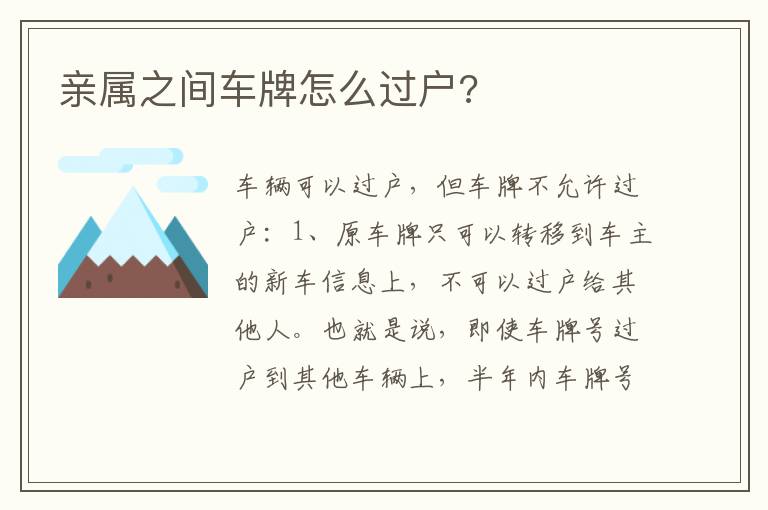 亲属之间车牌怎么过户?

车辆可以过户，但车牌不允许过户：1、原车牌只可以转移到车主的新车信息上，不可以过户给其他人。也就是说，即使车牌号过户到其他车辆上，半年内车牌号